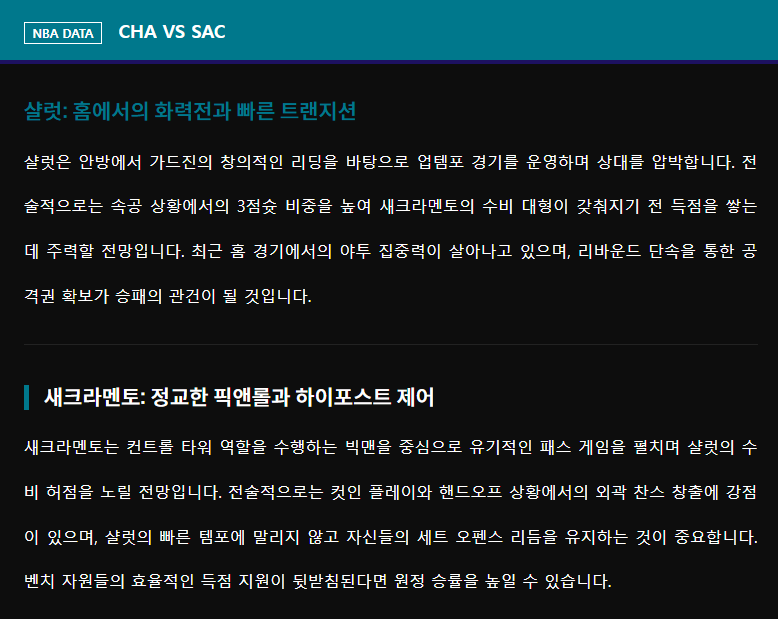 NBA DATA
CHA VS SAC

샬럿: 홈에서의 화력전과 빠른 트랜지션

샬럿은 안방에서 가드진의 창의적인 리딩을 바탕으로 업템포 경기를 운영하며 상대를 압박합니다. 전술적으로는 속공 상황에서의 3점슛 비중을 높여 새크라멘토의 수비 대형이 갖춰지기 전 득점을 쌓는 데 주력할 전망입니다. 최근 홈 경기에서의 야투 집중력이 살아나고 있으며, 리바운드 단속을 통한 공격권 확보가 승패의 관건이 될 것입니다.

새크라멘토: 정교한 픽앤롤과 하이포스트 제어

새크라멘토는 컨트롤 타워 역할을 수행하는 빅맨을 중심으로 유기적인 패스 게임을 펼치며 샬럿의 수비 허점을 노릴 전망입니다. 전술적으로는 컷인 플레이와 핸드오프 상황에서의 외곽 찬스 창출에 강점이 있으며, 샬럿의 빠른 템포에 말리지 않고 자신들의 세트 오펜스 리듬을 유지하는 것이 중요합니다. 벤치 자원들의 효율적인 득점 지원이 뒷받침된다면 원정 승률을 높일 수 있습니다.